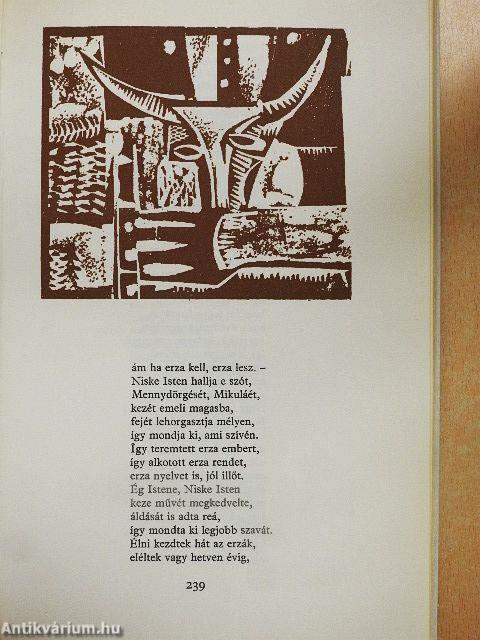 ám ha erza kell, erza lesz. –
Niske Isten hallja e szót,
Mennydörgését, Mikuláét,
kezét emeli magasba,
fejét lehorgasztja mélyen,
így mondja ki, ami szívén.
Így teremtett erza embert,
így alkotott erza rendet,
erza nyelvet is, jól illőt.
Ég Istene, Niske Isten
keze művét megkedvelte,
áldását is adta reá,
így mondta ki legjobb szavát.
Élni kezdtek hát az erzák,
eléltek vagy hetven évig,

239

Antikvárium.hu